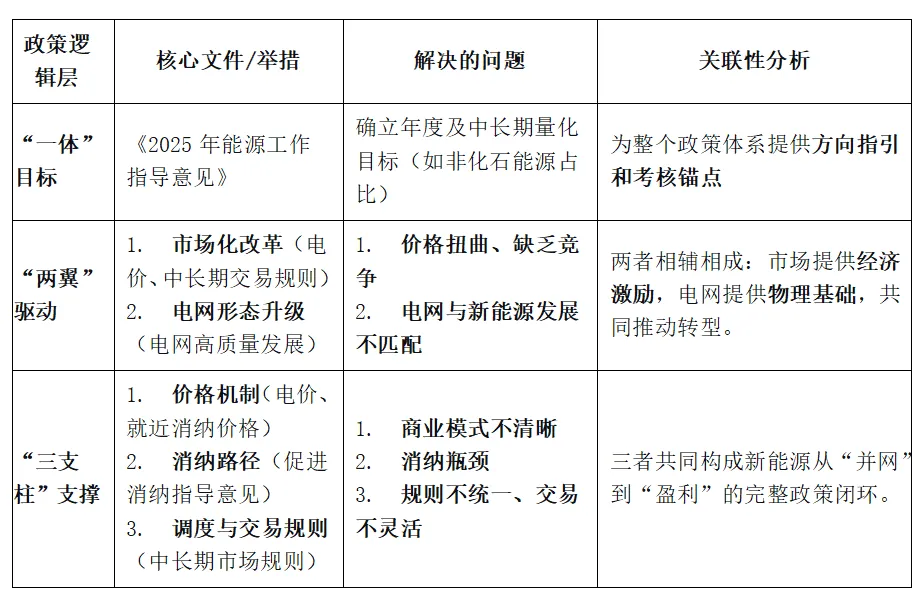 | 政策逻辑层 | 核心文件/举措 | 解决的问题 | 关联性分析 |
|---|---|---|---|
| “一体”目标 | 《2025 年能源工作指导意见》 | 确立年度及中长期量化目标（如非化石能源占比） | 为整个政策体系提供方向指引和考核锚点 |
| “两翼”驱动 | 1. 市场化改革（电价、中长期交易规则） 2. 电网形态升级（电网高质量发展） | 1. 价格扭曲、缺乏竞争 2. 电网与新能源发展不匹配 | 两者相辅相成：市场提供经济激励，电网提供物理基础，共同推动转型。 |
| “三支柱”支撑 | 1. 价格机制（电价、就近消纳价格） 2. 消纳路径（促进消纳指导意见） 3. 调度与交易规则（中长期市场规则） | 1. 商业模式不清晰 2. 消纳瓶颈 3. 规则不统一、交易不灵活 | 三者共同构成新能源从“并网”到“盈利”的完整政策闭环。 |